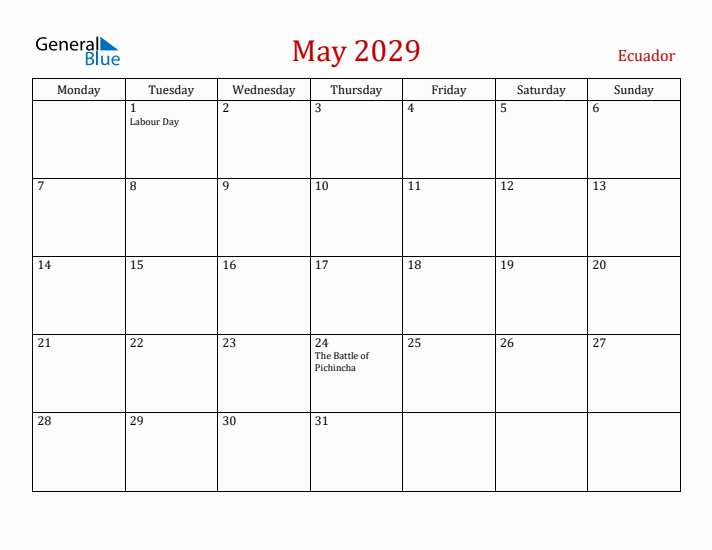 General Blue

May 2029

Ecuador

| Monday | Tuesday | Wednesday | Thursday | Friday | Saturday | Sunday |
|---|---|---|---|---|---|---|
| | 1 Labour Day | 2 | 3 | 4 | 5 | 6 |
| 7 | 8 | 9 | 10 | 11 | 12 | 13 |
| 14 | 15 | 16 | 17 | 18 | 19 | 20 |
| 21 | 22 | 23 | 24 The Battle of Pichincha | 25 | 26 | 27 |
| 28 | 29 | 30 | 31 | | | |